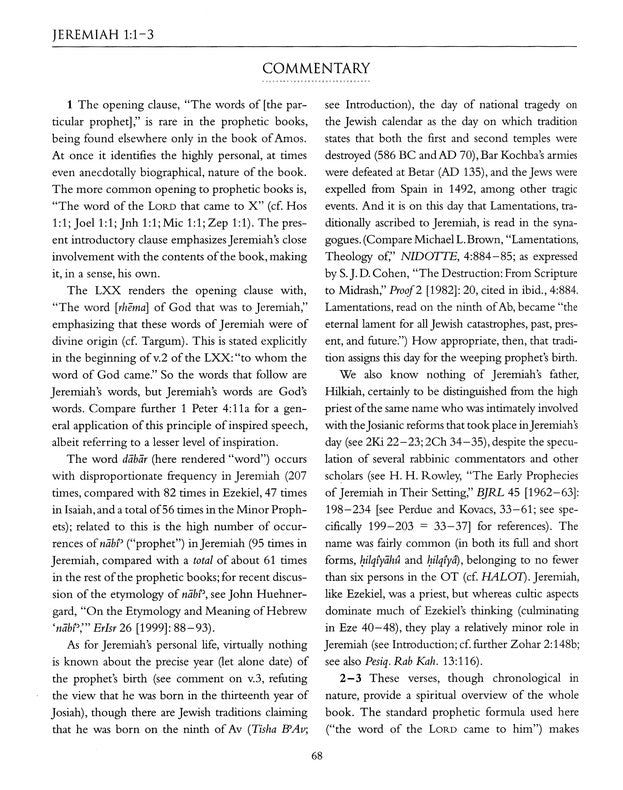 JEREMIAH 1:1–3

COMMENTARY

1 The opening clause, "The words of [the particular prophet]," is rare in the prophetic books, being found elsewhere only in the book of Amos. At once it identifies the highly personal, at times even anecdotally biographical, nature of the book. The more common opening to prophetic books is, "The word of the LORD that came to X" (cf. Hos 1:1; Joel 1:1; Jnh 1:1; Mic 1:1; Zep 1:1). The present introductory clause emphasizes Jeremiah's close involvement with the contents of the book, making it, in a sense, his own.

The LXX renders the opening clause with, "The word [rhēma] of God that was to Jeremiah," emphasizing that these words of Jeremiah were of divine origin (cf. Targum). This is stated explicitly in the beginning of v.2 of the LXX: "to whom the word of God came." So the words that follow are Jeremiah's words, but Jeremiah's words are God's words. Compare further 1 Peter 4:11a for a general application of this principle of inspired speech, albeit referring to a lesser level of inspiration.

The word dābār (here rendered "word") occurs with disproportionate frequency in Jeremiah (207 times, compared with 82 times in Ezekiel, 47 times in Isaiah, and a total of 56 times in the Minor Prophets); related to this is the high number of occurrences of nābîʾ ("prophet") in Jeremiah (95 times in Jeremiah, compared with a total of about 61 times in the rest of the prophetic books; for recent discussion of the etymology of nābîʾ, see John Huehnergard, "On the Etymology and Meaning of Hebrew 'nābîʾ,'" ErIsr 26 [1999]: 88–93).

As for Jeremiah's personal life, virtually nothing is known about the precise year (let alone date) of the prophet's birth (see comment on v.3, refuting the view that he was born in the thirteenth year of Josiah), though there are Jewish traditions claiming that he was born on the ninth of Av (Tisha BʾAv; see Introduction), the day of national tragedy on the Jewish calendar as the day on which tradition states that both the first and second temples were destroyed (586 BC and AD 70), Bar Kochba's armies were defeated at Betar (AD 135), and the Jews were expelled from Spain in 1492, among other tragic events. And it is on this day that Lamentations, traditionally ascribed to Jeremiah, is read in the synagogues. (Compare Michael L. Brown, "Lamentations, Theology of," NIDOTTE, 4:884–85; as expressed by S. J. D. Cohen, "The Destruction: From Scripture to Midrash," Proof 2 [1982]: 20, cited in ibid., 4:884. Lamentations, read on the ninth of Ab, became "the eternal lament for all Jewish catastrophes, past, present, and future.") How appropriate, then, that tradition assigns this day for the weeping prophet's birth.

We also know nothing of Jeremiah's father, Hilkiah, certainly to be distinguished from the high priest of the same name who was intimately involved with the Josianic reforms that took place in Jeremiah's day (see 2Ki 22–23; 2Ch 34–35), despite the speculation of several rabbinic commentators and other scholars (see H. H. Rowley, "The Early Prophecies of Jeremiah in Their Setting," BJRL 45 [1962–63]: 198–234 [see Perdue and Kovacs, 33–61; see specifically 199–203 = 33–37] for references). The name was fairly common (in both its full and short forms, ḥilqîyāhû and ḥilqîyâ), belonging to no fewer than six persons in the OT (cf. HALOT). Jeremiah, like Ezekiel, was a priest, but whereas cultic aspects dominate much of Ezekiel's thinking (culminating in Eze 40–48), they play a relatively minor role in Jeremiah (see Introduction; cf. further Zohar 2:148b; see also Pesiq. Rab Kah. 13:116).

2–3 These verses, though chronological in nature, provide a spiritual overview of the whole book. The standard prophetic formula used here ("the word of the LORD came to him") makes

68